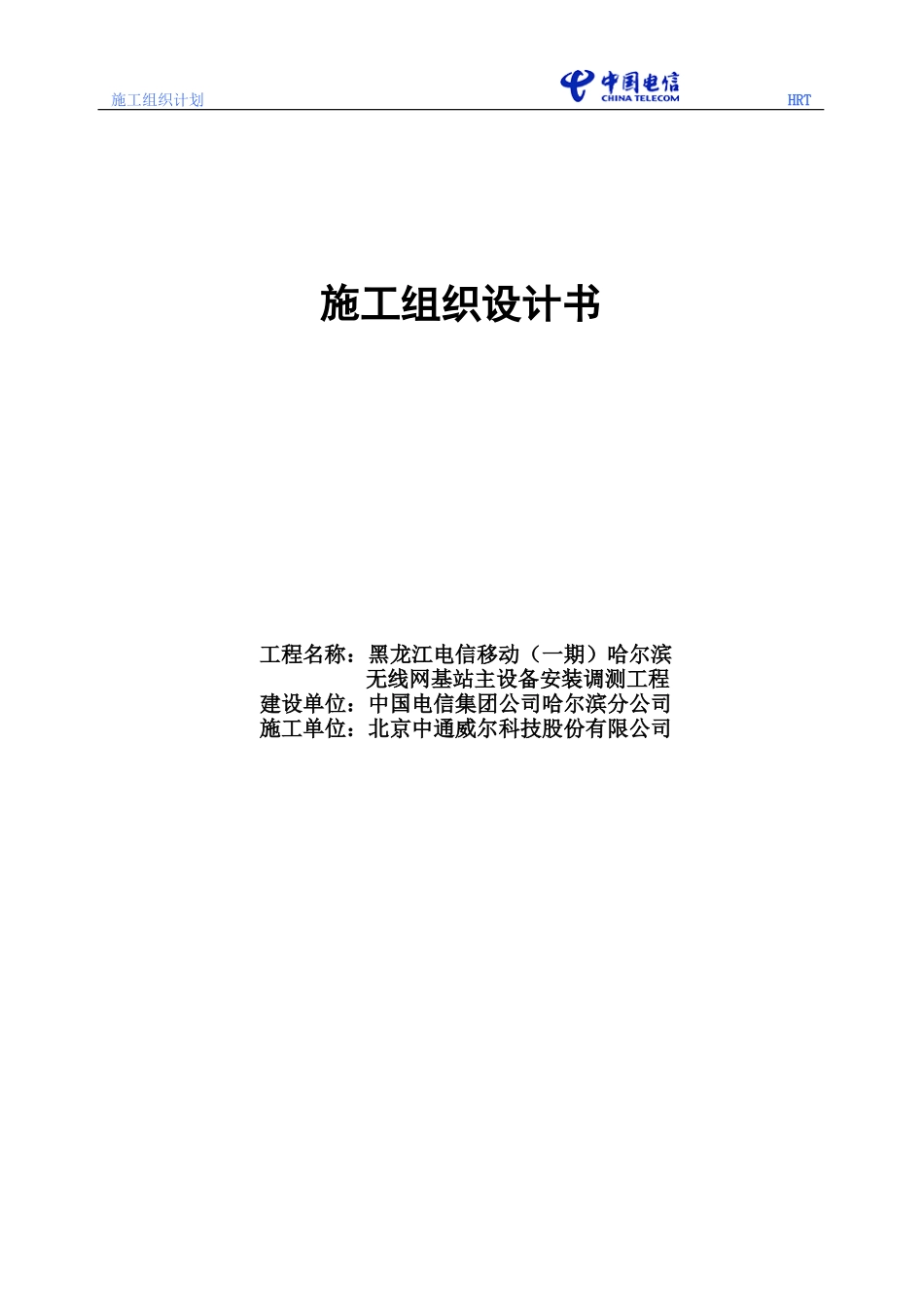 施工组织计划 中国电信 CHINA TELECOM HRT

施工组织设计书

工程名称：黑龙江电信移动（一期）哈尔滨
无线网基站主设备安装调测工程
建设单位：中国电信集团公司哈尔滨分公司
施工单位：北京中通威尔科技股份有限公司